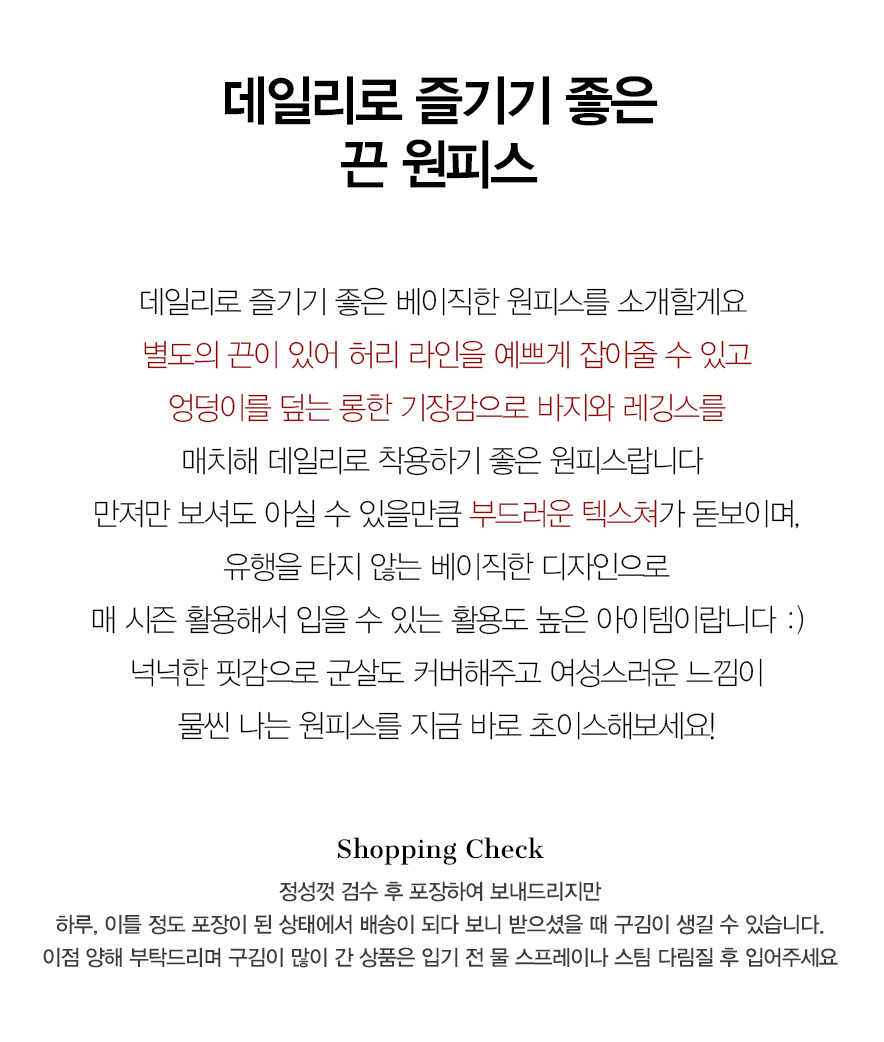 데일리로 즐기기 좋은
끈 원피스

데일리로 즐기기 좋은 베이직한 원피스를 소개할게요
별도의 끈이 있어 허리 라인을 예쁘게 잡아줄 수 있고
엉덩이를 덮는 롱한 기장감으로 바지와 레깅스를
매치해 데일리로 착용하기 좋은 원피스랍니다
만져만 보셔도 아실 수 있을만큼 부드러운 텍스쳐가 돋보이며,
유행을 타지 않는 베이직한 디자인으로
매 시즌 활용해서 입을 수 있는 활용도 높은 아이템이랍니다 :)
넉넉한 핏감으로 군살도 커버해주고 여성스러운 느낌이
물씬 나는 원피스를 지금 바로 초이스해보세요!

Shopping Check
정성껏 검수 후 포장하여 보내드리지만
하루, 이틀 정도 포장이 된 상태에서 배송이 되다 보니 받으셨을 때 구김이 생길 수 있습니다.
이점 양해 부탁드리며 구김이 많이 간 상품은 입기 전 물 스프레이나 스팀 다림질 후 입어주세요